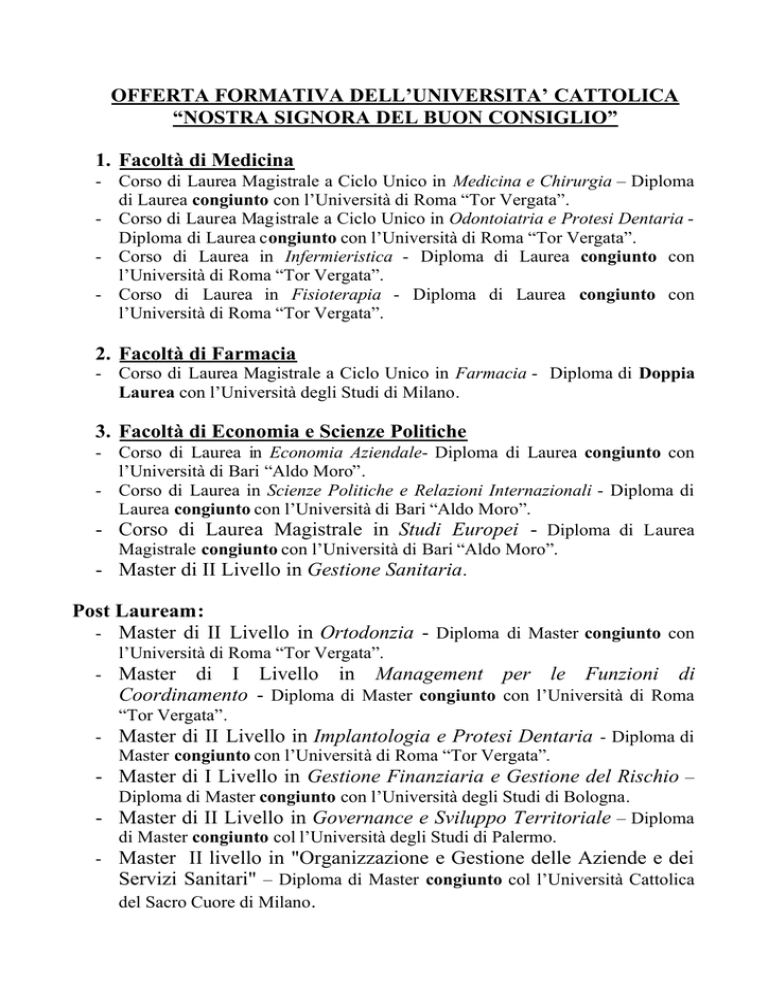 OFFERTA FORMATIVA DELL'UNIVERSITA' CATTOLICA
"NOSTRA SIGNORA DEL BUON CONSIGLIO"

1. Facoltà di Medicina
- Corso di Laurea Magistrale a Ciclo Unico in Medicina e Chirurgia – Diploma di Laurea congiunto con l'Università di Roma "Tor Vergata".
- Corso di Laurea Magistrale a Ciclo Unico in Odontoiatria e Protesi Dentaria - Diploma di Laurea congiunto con l'Università di Roma "Tor Vergata".
- Corso di Laurea in Infermieristica - Diploma di Laurea congiunto con l'Università di Roma "Tor Vergata".
- Corso di Laurea in Fisioterapia - Diploma di Laurea congiunto con l'Università di Roma "Tor Vergata".

2. Facoltà di Farmacia
- Corso di Laurea Magistrale a Ciclo Unico in Farmacia - Diploma di Doppia Laurea con l'Università degli Studi di Milano.

3. Facoltà di Economia e Scienze Politiche
- Corso di Laurea in Economia Aziendale- Diploma di Laurea congiunto con l'Università di Bari "Aldo Moro".
- Corso di Laurea in Scienze Politiche e Relazioni Internazionali - Diploma di Laurea congiunto con l'Università di Bari "Aldo Moro".
- Corso di Laurea Magistrale in Studi Europei - Diploma di Laurea Magistrale congiunto con l'Università di Bari "Aldo Moro".
- Master di II Livello in Gestione Sanitaria.

Post Lauream:
- Master di II Livello in Ortodonzia - Diploma di Master congiunto con l'Università di Roma "Tor Vergata".
- Master di I Livello in Management per le Funzioni di Coordinamento - Diploma di Master congiunto con l'Università di Roma "Tor Vergata".
- Master di II Livello in Implantologia e Protesi Dentaria - Diploma di Master congiunto con l'Università di Roma "Tor Vergata".
- Master di I Livello in Gestione Finanziaria e Gestione del Rischio – Diploma di Master congiunto con l'Università degli Studi di Bologna.
- Master di II Livello in Governance e Sviluppo Territoriale – Diploma di Master congiunto col l'Università degli Studi di Palermo.
- Master II livello in "Organizzazione e Gestione delle Aziende e dei Servizi Sanitari" – Diploma di Master congiunto col l'Università Cattolica del Sacro Cuore di Milano.